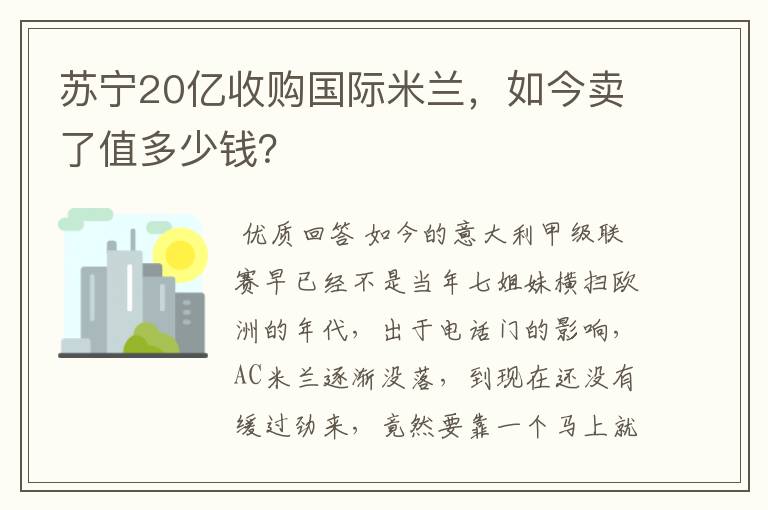 苏宁20亿收购国际米兰，如今卖了值多少钱?

优质回答 如今的意大利甲级联赛早已经不是当年七姐妹横扫欧洲的年代，出于电话门的影响，AC米兰逐渐没落，到现在还没有缓过劲来，竟然要靠一个马上就